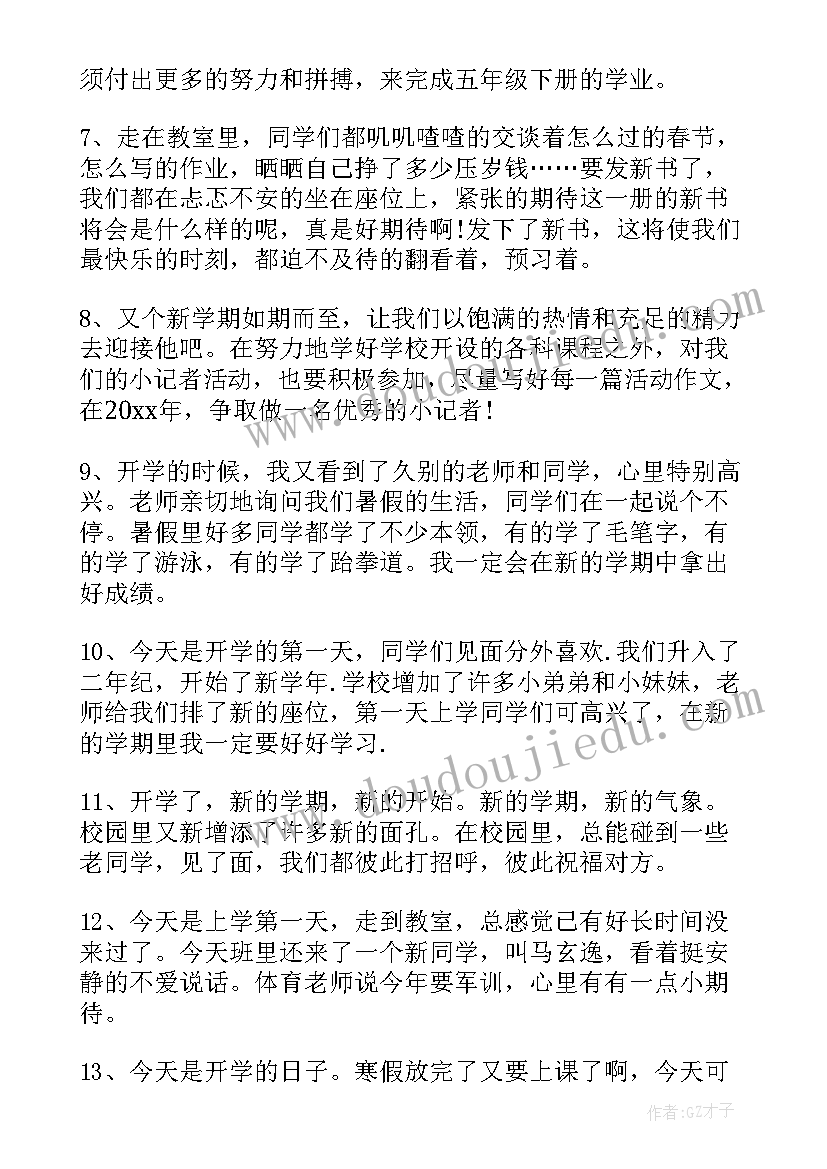 须付出更多的努力和拼搏，来完成五年级下册的学业。

7、走在教室里，同学们都叽叽喳喳的交谈着怎么过的春节，怎么写的作业，晒晒自己挣了多少压岁钱……要发新书了，我们都在忐忑不安的坐在座位上，紧张的期待这一册的新书将会是什么样的呢，真是好期待啊!发下了新书，这将使我们最快乐的时刻，都迫不及待的翻看着，预习着。

8、又个新学期如期而至，让我们以饱满的热情和充足的精力去迎接他吧。在努力地学好学校开设的各科课程之外，对我们的小记者活动，也要积极参加，尽量写好每一篇活动作文，在20xx年，争取做一名优秀的小记者！

9、开学的时候，我又看到了久别的老师和同学，心里特别高兴。老师亲切地询问我们暑假的生活，同学们在一起说个不停。暑假里好多同学都学了不少本领，有的学了毛笔字，有的学了游泳，有的学了跆拳道。我一定会在新的学期中拿出好成绩。

10、今天是开学的第一天，同学们见面分外喜欢.我们升入了二年纪，开始了新学年.学校增加了许多小弟弟和小妹妹，老师给我们排了新的座位，第一天上学同学们可高兴了，在新的学期里我一定要好好学习.

11、开学了，新的学期，新的开始。新的学期，新的气象。校园里又新增添了许多新的面孔。在校园里，总能碰到一些老同学，见了面，我们都彼此打招呼，彼此祝福对方。

12、今天是上学第一天，走到教室，总感觉已有好长时间没来过了。今天班里还来了一个新同学，叫马玄逸，看着挺安静的不爱说话。体育老师说今年要军训，心里有有一点小期待。

13、今天是开学的日子。寒假放完了又要上课了啊，今天可

www.doudoujiedu.com

作者:GZ才子